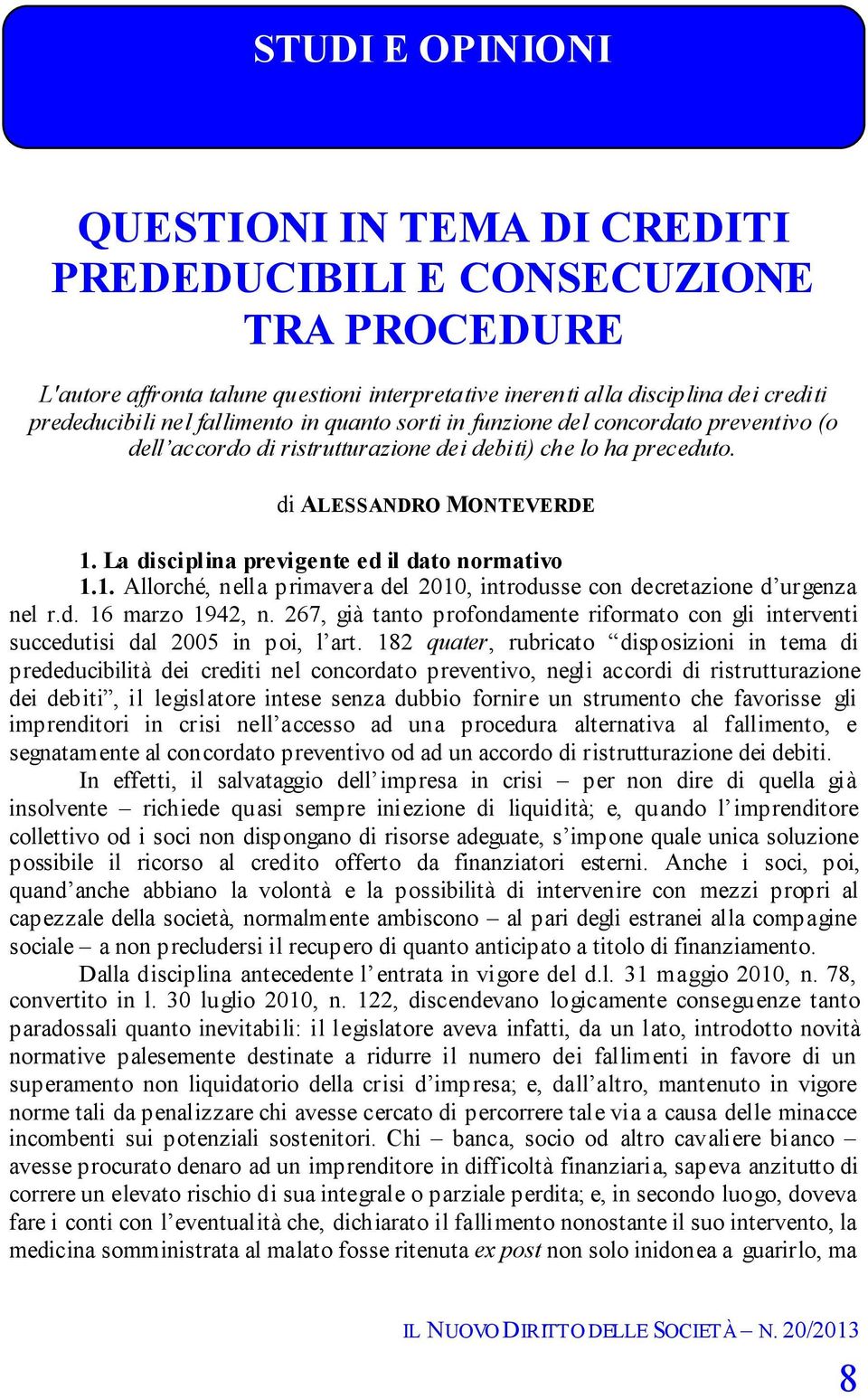 STUDI E OPINIONI

QUESTIONI IN TEMA DI CREDITI PREDEDUCIBILI E CONSECUZIONE TRA PROCEDURE

L'autore affronta talune questioni interpretative inerenti alla disciplina dei crediti prededucibili nel fallimento in quanto sorti in funzione del concordato preventivo (o dell'accordo di ristrutturazione dei debiti) che lo ha preceduto.

di ALESSANDRO MONTEVERDE

1. La disciplina previgente ed il dato normativo

1.1. Allorché, nella primavera del 2010, introdusse con decretazione d'urgenza nel r.d. 16 marzo 1942, n. 267, già tanto profondamente riformato con gli interventi succedutisi dal 2005 in poi, l'art. 182 quater, rubricato "disposizioni in tema di prededucibilità dei crediti nel concordato preventivo, negli accordi di ristrutturazione dei debiti", il legislatore intese senza dubbio fornire un strumento che favorisse gli imprenditori in crisi nell'accesso ad una procedura alternativa al fallimento, e segnatamente al concordato preventivo od ad un accordo di ristrutturazione dei debiti.

In effetti, il salvataggio dell'impresa in crisi – per non dire di quella già insolvente – richiede quasi sempre iniezione di liquidità; e, quando l'imprenditore collettivo od i soci non dispongano di risorse adeguate, s'impone quale unica soluzione possibile il ricorso al credito offerto da finanziatori esterni. Anche i soci, poi, quand'anche abbiano la volontà e la possibilità di intervenire con mezzi propri al capezzale della società, normalmente ambiscono – al pari degli estranei alla compagine sociale – a non precludersi il recupero di quanto anticipato a titolo di finanziamento.

Dalla disciplina antecedente l'entrata in vigore del d.l. 31 maggio 2010, n. 78, convertito in l. 30 luglio 2010, n. 122, discendevano logicamente conseguenze tanto paradossali quanto inevitabili: il legislatore aveva infatti, da un lato, introdotto novità normative palesemente destinate a ridurre il numero dei fallimenti in favore di un superamento non liquidatorio della crisi d'impresa; e, dall'altro, mantenuto in vigore norme tali da penalizzare chi avesse cercato di percorrere tale via a causa delle minacce incombenti sui potenziali sostenitori. Chi – banca, socio od altro cavaliere bianco – avesse procurato denaro ad un imprenditore in difficoltà finanziaria, sapeva anzitutto di correre un elevato rischio di sua integrale o parziale perdita; e, in secondo luogo, doveva fare i conti con l'eventualità che, dichiarato il fallimento nonostante il suo intervento, la medicina somministrata al malato fosse ritenuta ex post non solo inidonea a guarirlo, ma

IL NUOVO DIRITTO DELLE SOCIETÀ – N. 20/2013

8